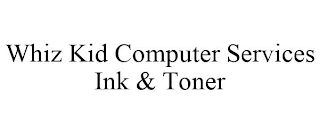 Whiz Kid Computer Services
Ink & Toner